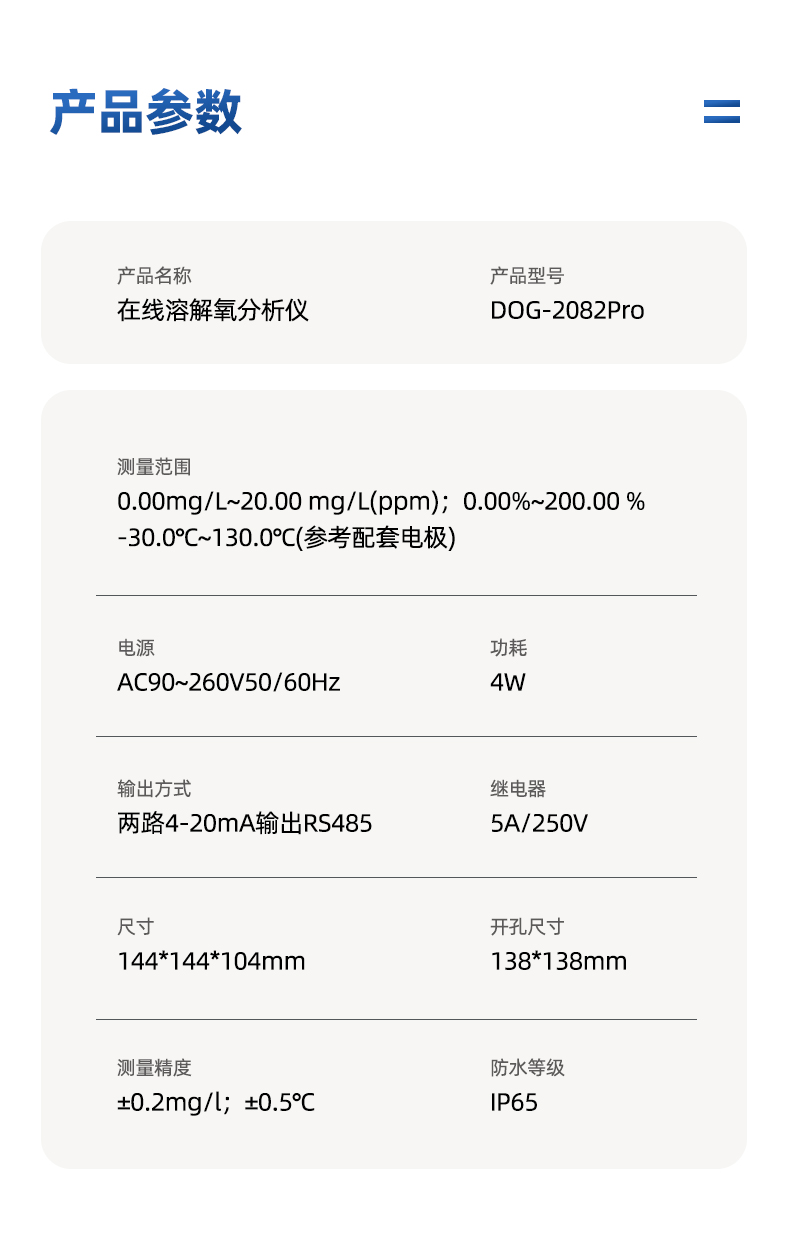 产品参数

产品名称
在线溶解氧分析仪

产品型号
DOG-2082Pro

测量范围
0.00mg/L~20.00 mg/L(ppm)；0.00%~200.00 %
-30.0℃~130.0℃(参考配套电极)

电源
AC90~260V50/60Hz

功耗
4W

输出方式
两路4-20mA输出RS485

继电器
5A/250V

尺寸
144*144*104mm

开孔尺寸
138*138mm

测量精度
±0.2mg/l；±0.5℃

防水等级
IP65